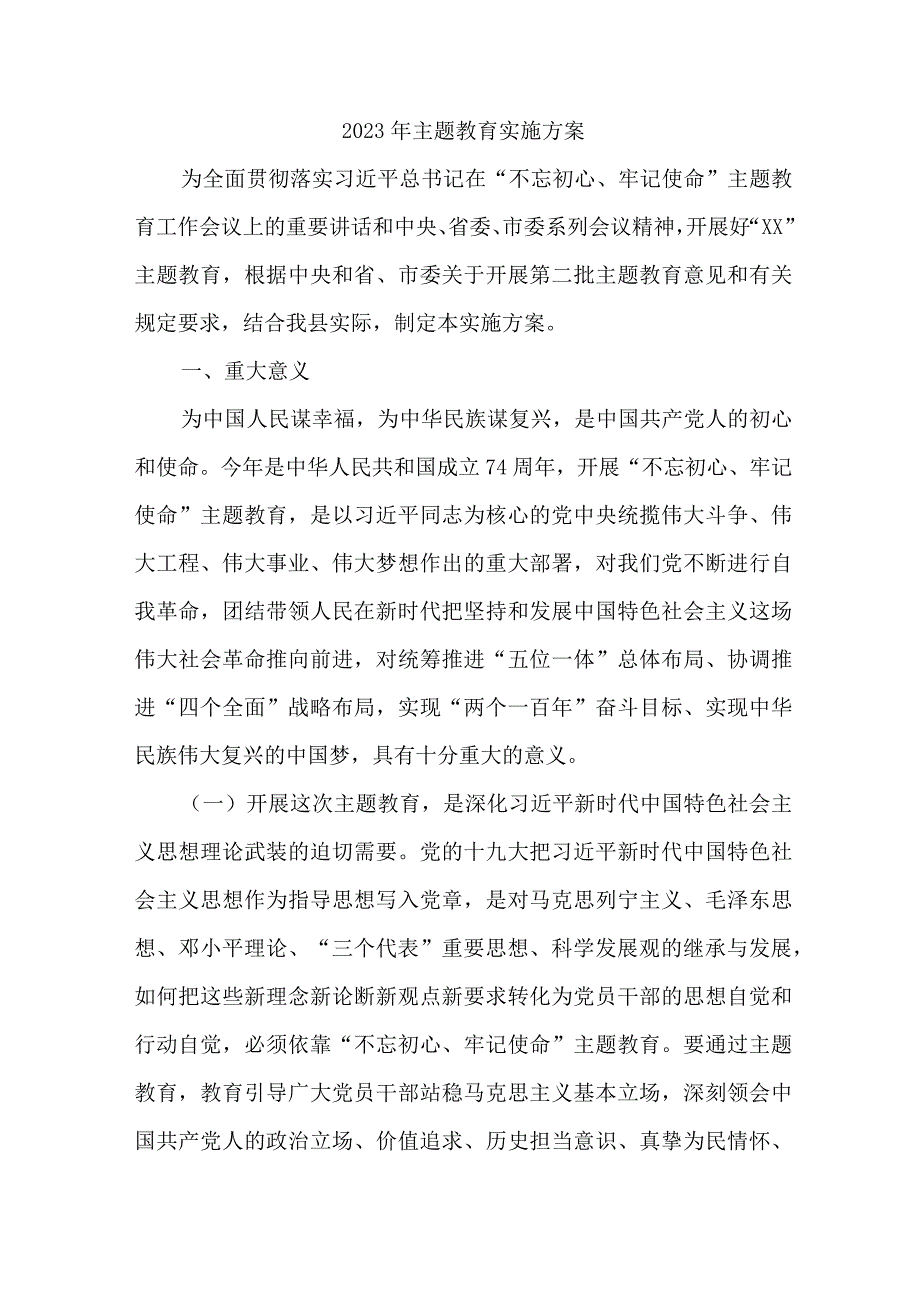 2023年主题教育实施方案

为全面贯彻落实习近平总书记在“不忘初心、牢记使命”主题教育工作会议上的重要讲话和中央、省委、市委系列会议精神，开展好“XX”主题教育，根据中央和省、市委关于开展第二批主题教育意见和有关规定要求，结合我县实际，制定本实施方案。

一、重大意义

为中国人民谋幸福，为中华民族谋复兴，是中国共产党人的初心和使命。今年是中华人民共和国成立74周年，开展“不忘初心、牢记使命”主题教育，是以习近平同志为核心的党中央统揽伟大斗争、伟大工程、伟大事业、伟大梦想作出的重大部署，对我们党不断进行自我革命，团结带领人民在新时代把坚持和发展中国特色社会主义这场伟大社会革命推向前进，对统筹推进“五位一体”总体布局、协调推进“四个全面”战略布局，实现“两个一百年”奋斗目标、实现中华民族伟大复兴的中国梦，具有十分重大的意义。

（一）开展这次主题教育，是深化习近平新时代中国特色社会主义思想理论武装的迫切需要。党的十九大把习近平新时代中国特色社会主义思想作为指导思想写入党章，是对马克思列宁主义、毛泽东思想、邓小平理论、“三个代表”重要思想、科学发展观的继承与发展，如何把这些新理念新论断新观点新要求转化为党员干部的思想自觉和行动自觉，必须依靠“不忘初心、牢记使命”主题教育。要通过主题教育，教育引导广大党员干部站稳马克思主义基本立场，深刻领会中国共产党人的政治立场、价值追求、历史担当意识、真挚为民情怀、